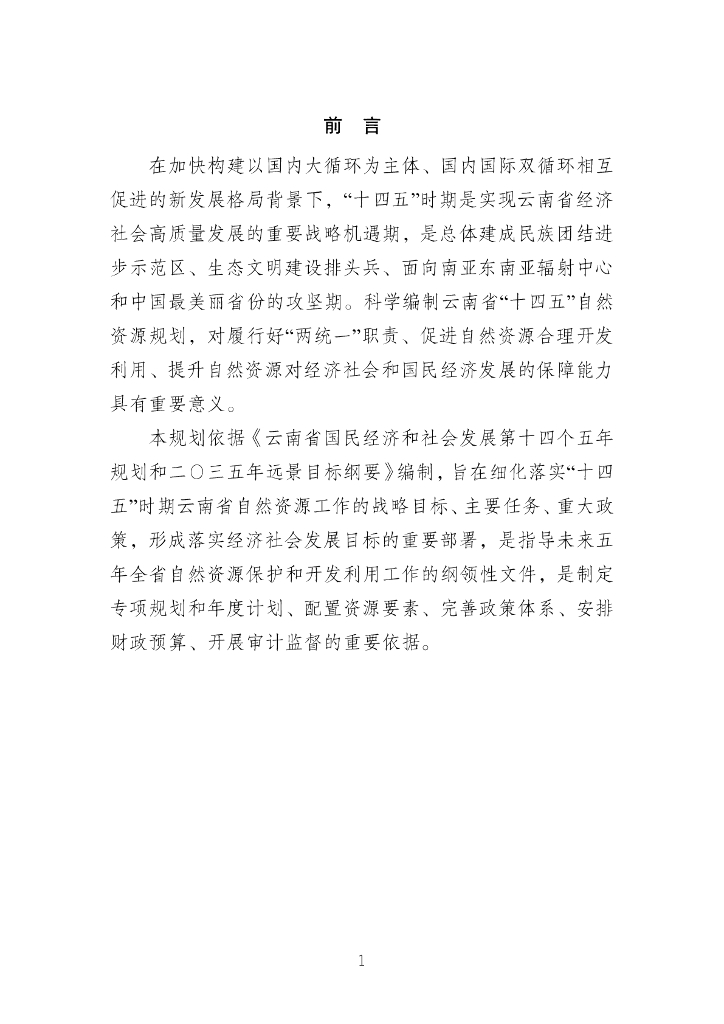 前　言

在加快构建以国内大循环为主体、国内国际双循环相互促进的新发展格局背景下，“十四五”时期是实现云南省经济社会高质量发展的重要战略机遇期，是总体建成民族团结进步示范区、生态文明建设排头兵、面向南亚东南亚辐射中心和中国最美丽省份的攻坚期。科学编制云南省“十四五”自然资源规划，对履行好“两统一”职责、促进自然资源合理开发利用、提升自然资源对经济社会和国民经济发展的保障能力具有重要意义。

本规划依据《云南省国民经济和社会发展第十四个五年规划和二〇三五年远景目标纲要》编制，旨在细化落实“十四五”时期云南省自然资源工作的战略目标、主要任务、重大政策，形成落实经济社会发展目标的重要部署，是指导未来五年全省自然资源保护和开发利用工作的纲领性文件，是制定专项规划和年度计划、配置资源要素、完善政策体系、安排财政预算、开展审计监督的重要依据。

1